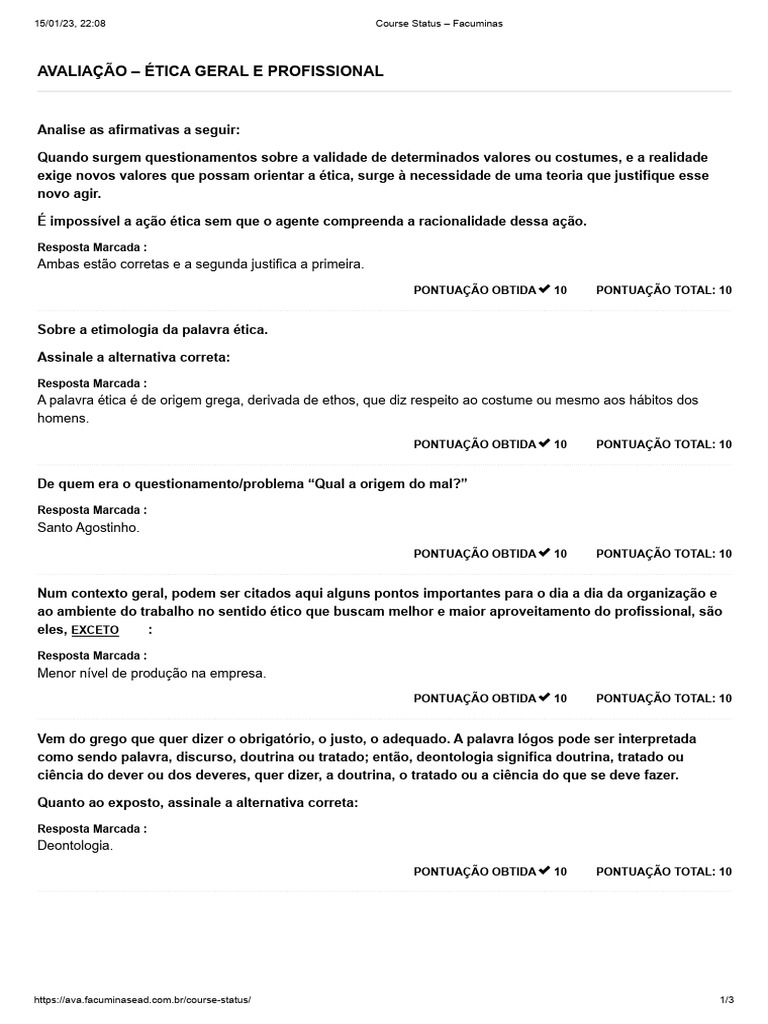 15/01/23, 22:08 Course Status – Facuminas

AVALIAÇÃO – ÉTICA GERAL E PROFISSIONAL

Analise as afirmativas a seguir:

Quando surgem questionamentos sobre a validade de determinados valores ou costumes, e a realidade exige novos valores que possam orientar a ética, surge à necessidade de uma teoria que justifique esse novo agir.

É impossível a ação ética sem que o agente compreenda a racionalidade dessa ação.

Resposta Marcada :
Ambas estão corretas e a segunda justifica a primeira.

PONTUAÇÃO OBTIDA ✔ 10 PONTUAÇÃO TOTAL: 10

Sobre a etimologia da palavra ética.

Assinale a alternativa correta:

Resposta Marcada :
A palavra ética é de origem grega, derivada de ethos, que diz respeito ao costume ou mesmo aos hábitos dos homens.

PONTUAÇÃO OBTIDA ✔ 10 PONTUAÇÃO TOTAL: 10

De quem era o questionamento/problema “Qual a origem do mal?”

Resposta Marcada :
Santo Agostinho.

PONTUAÇÃO OBTIDA ✔ 10 PONTUAÇÃO TOTAL: 10

Num contexto geral, podem ser citados aqui alguns pontos importantes para o dia a dia da organização e ao ambiente do trabalho no sentido ético que buscam melhor e maior aproveitamento do profissional, são eles, EXCETO :

Resposta Marcada :
Menor nível de produção na empresa.

PONTUAÇÃO OBTIDA ✔ 10 PONTUAÇÃO TOTAL: 10

Vem do grego que quer dizer o obrigatório, o justo, o adequado. A palavra lógos pode ser interpretada como sendo palavra, discurso, doutrina ou tratado; então, deontologia significa doutrina, tratado ou ciência do dever ou dos deveres, quer dizer, a doutrina, o tratado ou a ciência do que se deve fazer.

Quanto ao exposto, assinale a alternativa correta:

Resposta Marcada :
Deontologia.

PONTUAÇÃO OBTIDA ✔ 10 PONTUAÇÃO TOTAL: 10

https://ava.facuminasead.com.br/course-status/ 1/3